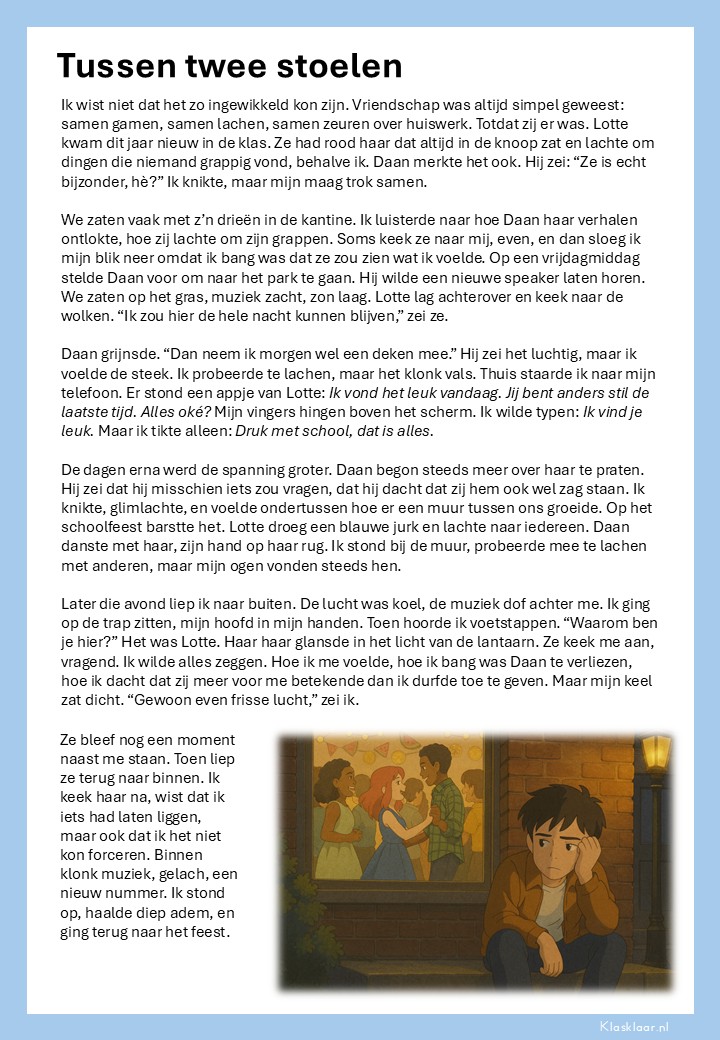 Tussen twee stoelen

Ik wist niet dat het zo ingewikkeld kon zijn. Vriendschap was altijd simpel geweest: samen gamen, samen lachen, samen zeuren over huiswerk. Totdat zij er was. Lotte kwam dit jaar nieuw in de klas. Ze had rood haar dat altijd in de knoop zat en lachte om dingen die niemand grappig vond, behalve ik. Daan merkte het ook. Hij zei: “Ze is echt bijzonder, hè?” Ik knikte, maar mijn maag trok samen.

We zaten vaak met z’n drieën in de kantine. Ik luisterde naar hoe Daan haar verhalen ontlokte, hoe zij lachte om zijn grappen. Soms keek ze naar mij, even, en dan sloeg ik mijn blik neer omdat ik bang was dat ze zou zien wat ik voelde. Op een vrijdagmiddag stelde Daan voor om naar het park te gaan. Hij wilde een nieuwe speaker laten horen. We zaten op het gras, muziek zacht, zon laag. Lotte lag achterover en keek naar de wolken. “Ik zou hier de hele nacht kunnen blijven,” zei ze.

Daan grijnsde. “Dan neem ik morgen wel een deken mee.” Hij zei het luchtig, maar ik voelde de steek. Ik probeerde te lachen, maar het klonk vals. Thuis staarde ik naar mijn telefoon. Er stond een appje van Lotte: Ik vond het leuk vandaag. Jij bent anders stil de laatste tijd. Alles oké? Mijn vingers hingen boven het scherm. Ik wilde typen: Ik vind je leuk. Maar ik tikte alleen: Druk met school, dat is alles.

De dagen erna werd de spanning groter. Daan begon steeds meer over haar te praten. Hij zei dat hij misschien iets zou vragen, dat hij dacht dat zij hem ook wel zag staan. Ik knikte, glimlachte, en voelde ondertussen hoe er een muur tussen ons groeide. Op het schoolfeest barstte het. Lotte droeg een blauwe jurk en lachte naar iedereen. Daan danste met haar, zijn hand op haar rug. Ik stond bij de muur, probeerde mee te lachen met anderen, maar mijn ogen vonden steeds hen.

Later die avond liep ik naar buiten. De lucht was koel, de muziek dof achter me. Ik ging op de trap zitten, mijn hoofd in mijn handen. Toen hoorde ik voetstappen. “Waarom ben je hier?” Het was Lotte. Haar haar glansde in het licht van de lantaarn. Ze keek me aan, vragend. Ik wilde alles zeggen. Hoe ik me voelde, hoe ik bang was Daan te verliezen, hoe ik dacht dat zij meer voor me betekende dan ik durfde toe te geven. Maar mijn keel zat dicht. “Gewoon even frisse lucht,” zei ik.

Ze bleef nog een moment naast me staan. Toen liep ze terug naar binnen. Ik keek haar na, wist dat ik iets had laten liggen, maar ook dat ik het niet kon forceren. Binnen klonk muziek, gelach, een nieuw nummer. Ik stond op, haalde diep adem, en ging terug naar het feest.

Klasklaar.nl